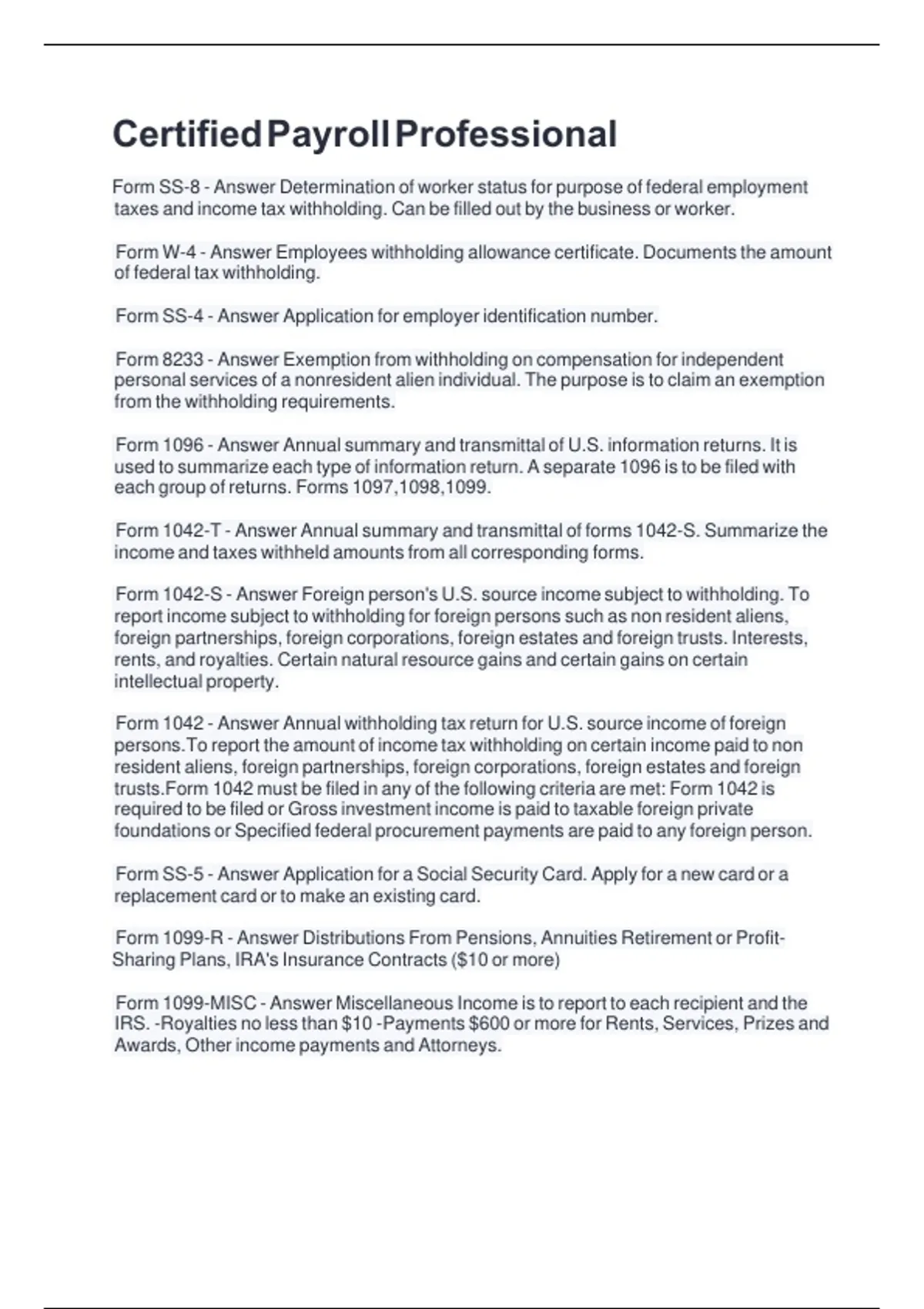 Certified Payroll Professional

Form SS-8 - Answer Determination of worker status for purpose of federal employment taxes and income tax withholding. Can be filled out by the business or worker.

Form W-4 - Answer Employees withholding allowance certificate. Documents the amount of federal tax withholding.

Form SS-4 - Answer Application for employer identification number.

Form 8233 - Answer Exemption from withholding on compensation for independent personal services of a nonresident alien individual. The purpose is to claim an exemption from the withholding requirements.

Form 1096 - Answer Annual summary and transmittal of U.S. information returns. It is used to summarize each type of information return. A separate 1096 is to be filed with each group of returns. Forms 1097,1098,1099.

Form 1042-T - Answer Annual summary and transmittal of forms 1042-S. Summarize the income and taxes withheld amounts from all corresponding forms.

Form 1042-S - Answer Foreign person's U.S. source income subject to withholding. To report income subject to withholding for foreign persons such as non resident aliens, foreign partnerships, foreign corporations, foreign estates and foreign trusts. Interests, rents, and royalties. Certain natural resource gains and certain gains on certain intellectual property.

Form 1042 - Answer Annual withholding tax return for U.S. source income of foreign persons.To report the amount of income tax withholding on certain income paid to non resident aliens, foreign partnerships, foreign corporations, foreign estates and foreign trusts.Form 1042 must be filed in any of the following criteria are met: Form 1042 is required to be filed or Gross investment income is paid to taxable foreign private foundations or Specified federal procurement payments are paid to any foreign person.

Form SS-5 - Answer Application for a Social Security Card. Apply for a new card or a replacement card or to make an existing card.

Form 1099-R - Answer Distributions From Pensions, Annuities Retirement or Profit-Sharing Plans, IRA's Insurance Contracts ($10 or more)

Form 1099-MISC - Answer Miscellaneous Income is to report to each recipient and the IRS. -Royalties no less than $10 -Payments $600 or more for Rents, Services, Prizes and Awards, Other income payments and Attorneys.